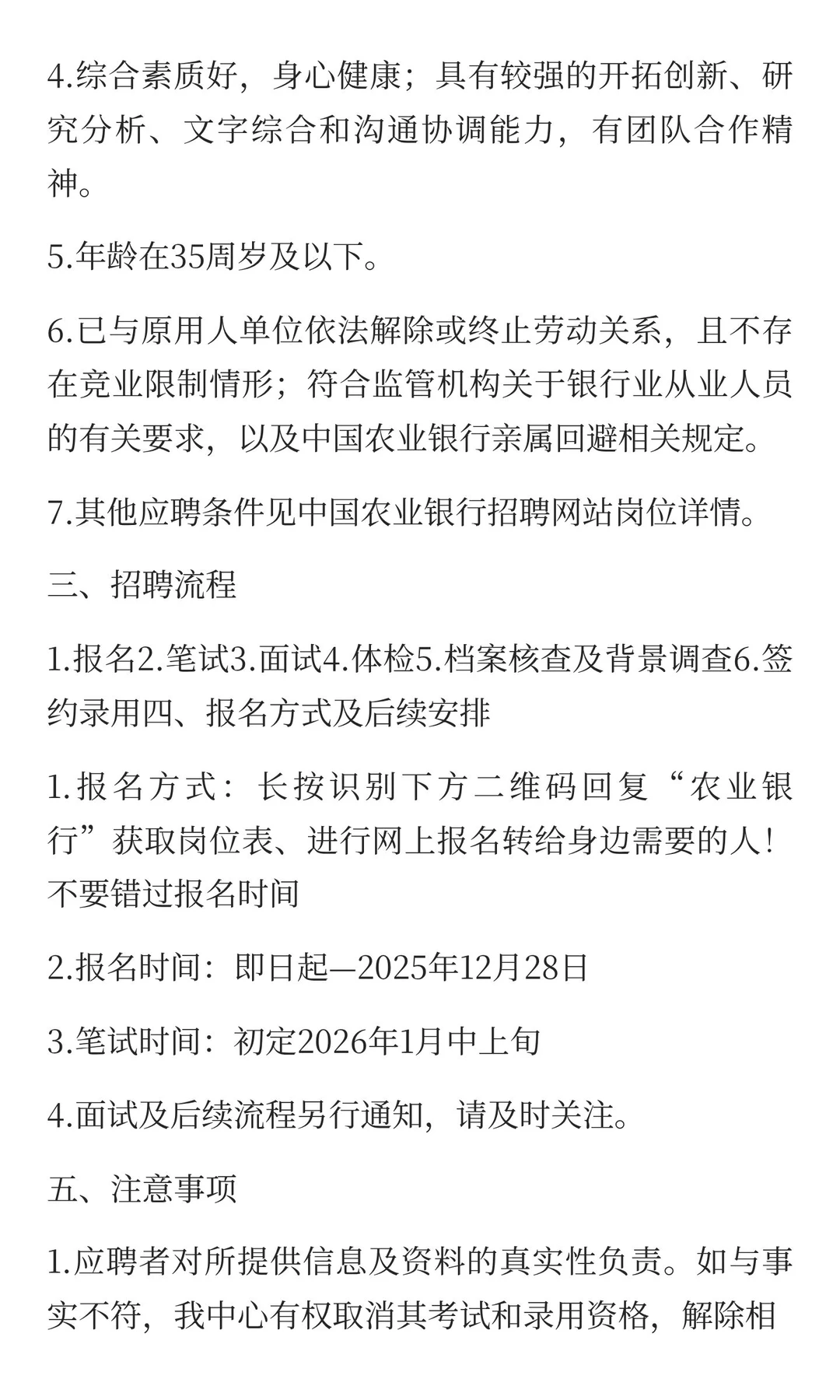 4.综合素质好，身心健康；具有较强的开拓创新、研究分析、文字综合和沟通协调能力，有团队合作精神。

5.年龄在35周岁及以下。

6.已与原用人单位依法解除或终止劳动关系，且不存在竞业限制情形；符合监管机构关于银行业从业人员的有关要求，以及中国农业银行亲属回避相关规定。

7.其他应聘条件见中国农业银行招聘网站岗位详情。

三、招聘流程

1.报名2.笔试3.面试4.体检5.档案核查及背景调查6.签约录用四、报名方式及后续安排

1.报名方式：长按识别下方二维码回复“农业银行”获取岗位表、进行网上报名转给身边需要的人！不要错过报名时间

2.报名时间：即日起—2025年12月28日

3.笔试时间：初定2026年1月中上旬

4.面试及后续流程另行通知，请及时关注。

五、注意事项

1.应聘者对所提供信息及资料的真实性负责。如与事实不符，我中心有权取消其考试和录用资格，解除相